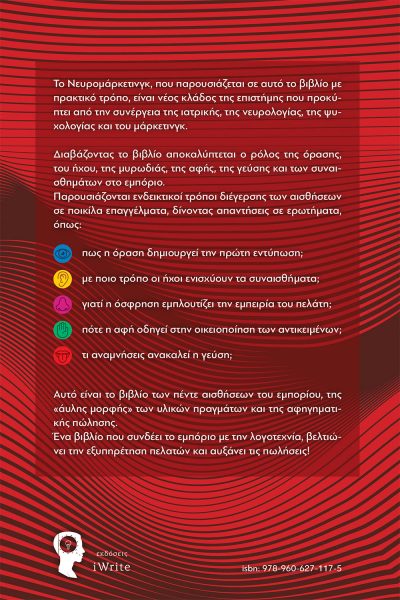 Το Νευρομάρκετινγκ, που παρουσιάζεται σε αυτό το βιβλίο με πρακτικό τρόπο, είναι νέος κλάδος της επιστήμης που προκύπτει από την συνέργεια της ιατρικής, της νευρολογίας, της ψυχολογίας και του μάρκετινγκ.

Διαβάζοντας το βιβλίο αποκαλύπτεται ο ρόλος της όρασης, του ήχου, της μυρωδιάς, της αφής, της γεύσης και των συναισθημάτων στο εμπόριο.
Παρουσιάζονται ενδεικτικοί τρόποι διέγερσης των αισθήσεων σε ποικίλα επαγγέλματα, δίνοντας απαντήσεις σε ερωτήματα, όπως:

πως η όραση δημιουργεί την πρώτη εντύπωση;

με ποιο τρόπο οι ήχοι ενισχύουν τα συναισθήματα;

γιατί η όσφρηση εμπλουτίζει την εμπειρία του πελάτη;

πότε η αφή οδηγεί στην οικειοποίηση των αντικειμένων;

τι αναμνήσεις ανακαλεί η γεύση;

Αυτό είναι το βιβλίο των πέντε αισθήσεων του εμπορίου, της «άυλης μορφής» των υλικών πραγμάτων και της αφηγηματικής πώλησης.
Ένα βιβλίο που συνδέει το εμπόριο με την λογοτεχνία, βελτιώνει την εξυπηρέτηση πελατών και αυξάνει τις πωλήσεις!

εκδόσεις
iWrite

isbn: 978-960-627-117-5